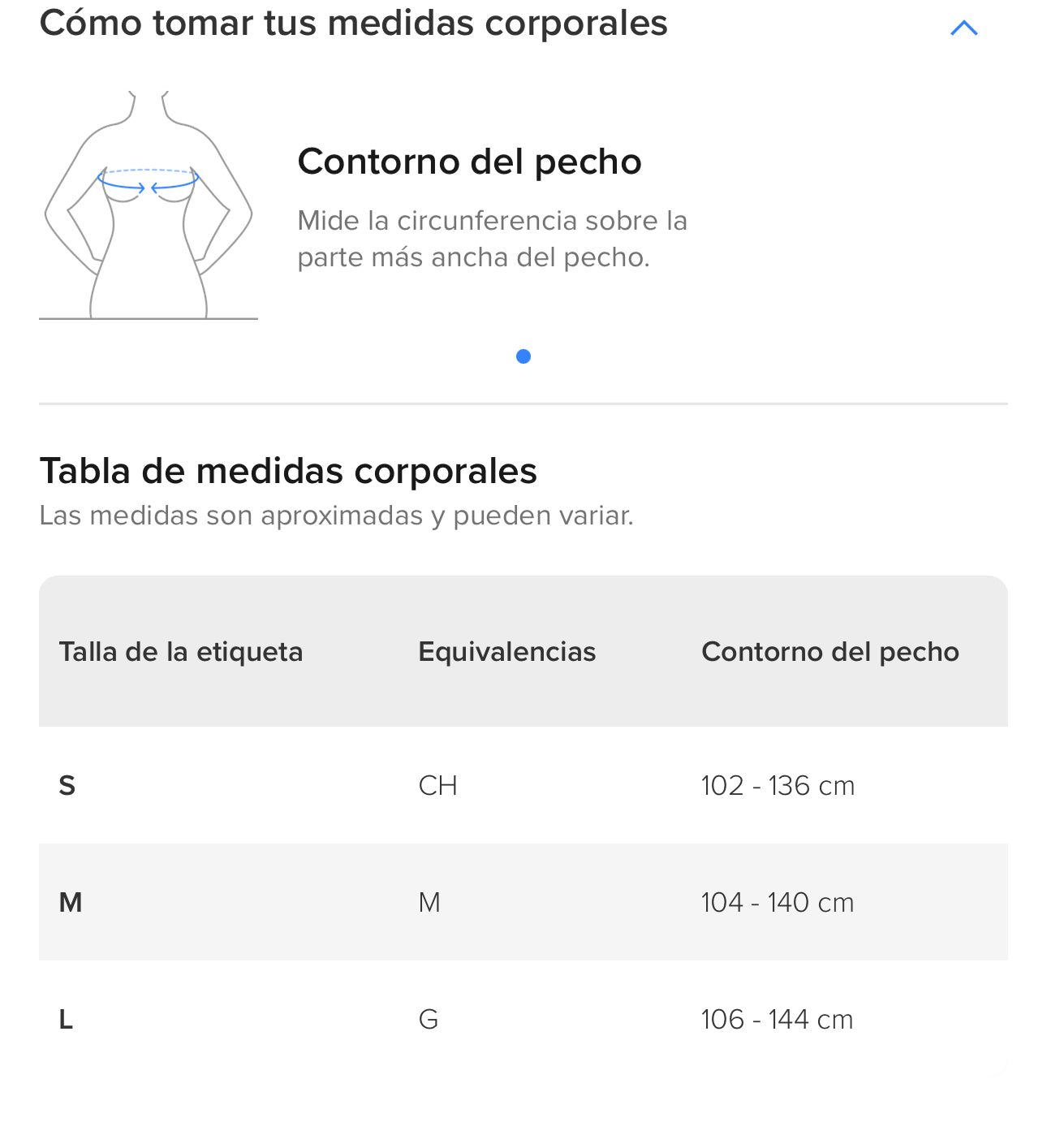 Cómo tomar tus medidas corporales

Contorno del pecho

Mide la circunferencia sobre la parte más ancha del pecho.

Tabla de medidas corporales

Las medidas son aproximadas y pueden variar.

| Talla de la etiqueta | Equivalencias | Contorno del pecho |
|---|---|---|
| S | CH | 102 - 136 cm |
| M | M | 104 - 140 cm |
| L | G | 106 - 144 cm |